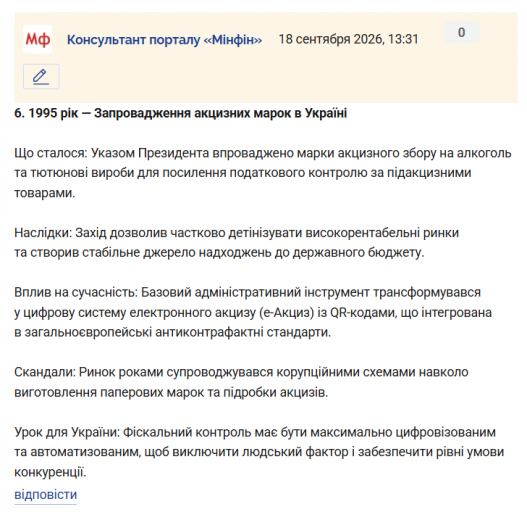 Мф Консультант порталу «Мінфін» 18 сентября 2026, 13:31 0

6. 1995 рік — Запровадження акцизних марок в Україні

Що сталося: Указом Президента впроваджено марки акцизного збору на алкоголь та тютюнові вироби для посилення податкового контролю за підакцизними товарами.

Наслідки: Захід дозволив частково детінізувати високорентабельні ринки та створив стабільне джерело надходжень до державного бюджету.

Вплив на сучасність: Базовий адміністративний інструмент трансформувався у цифрову систему електронного акцизу (е-Акциз) із QR-кодами, що інтегрована в загальноєвропейські антиконтрафактні стандарти.

Скандали: Ринок роками супроводжувався корупційними схемами навколо виготовлення паперових марок та підробки акцизів.

Урок для України: Фіскальний контроль має бути максимально цифровізованим та автоматизованим, щоб виключити людський фактор і забезпечити рівні умови конкуренції.

відповісти